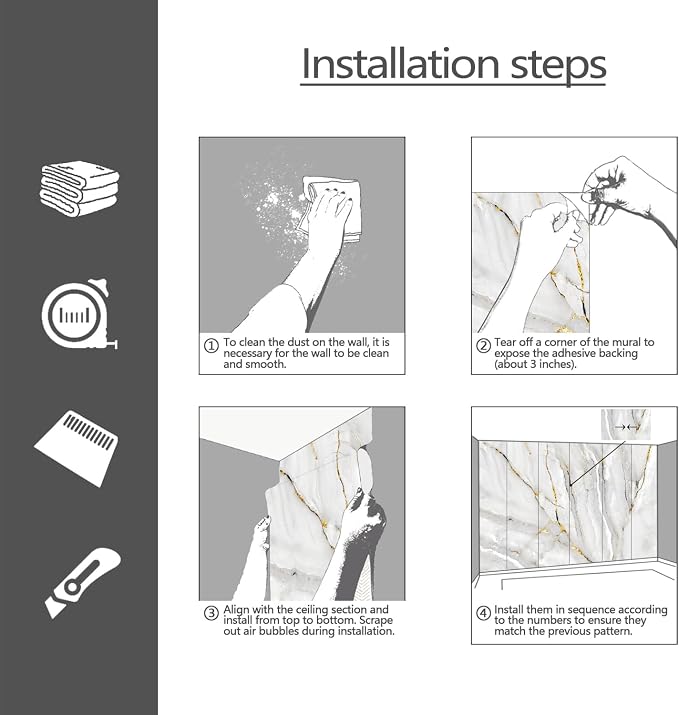 Installation steps

① To clean the dust on the wall, it is necessary for the wall to be clean and smooth.

② Tear off a corner of the mural to expose the adhesive backing (about 3 inches).

③ Align with the ceiling section and install from top to bottom. Scrape out air bubbles during installation.

④ Install them in sequence according to the numbers to ensure they match the previous pattern.